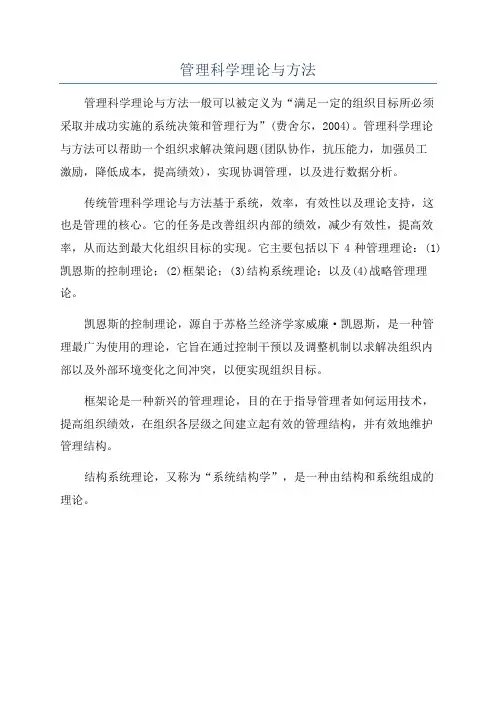 管理科学理论与方法

管理科学理论与方法一般可以被定义为“满足一定的组织目标所必须采取并成功实施的系统决策和管理行为”（费舍尔，2004）。管理科学理论与方法可以帮助一个组织求解决策问题(团队协作，抗压能力，加强员工激励，降低成本，提高绩效)，实现协调管理，以及进行数据分析。

传统管理科学理论与方法基于系统，效率，有效性以及理论支持，这也是管理的核心。它的任务是改善组织内部的绩效，减少有效性，提高效率，从而达到最大化组织目标的实现。它主要包括以下 4 种管理理论：(1)凯恩斯的控制理论；(2)框架论；(3)结构系统理论；以及(4)战略管理理论。

凯恩斯的控制理论，源自于苏格兰经济学家威廉·凯恩斯，是一种管理最广为使用的理论，它旨在通过控制干预以及调整机制以求解决组织内部以及外部环境变化之间冲突，以便实现组织目标。

框架论是一种新兴的管理理论，目的在于指导管理者如何运用技术，提高组织绩效，在组织各层级之间建立起有效的管理结构，并有效地维护管理结构。

结构系统理论，又称为“系统结构学”，是一种由结构和系统组成的理论。